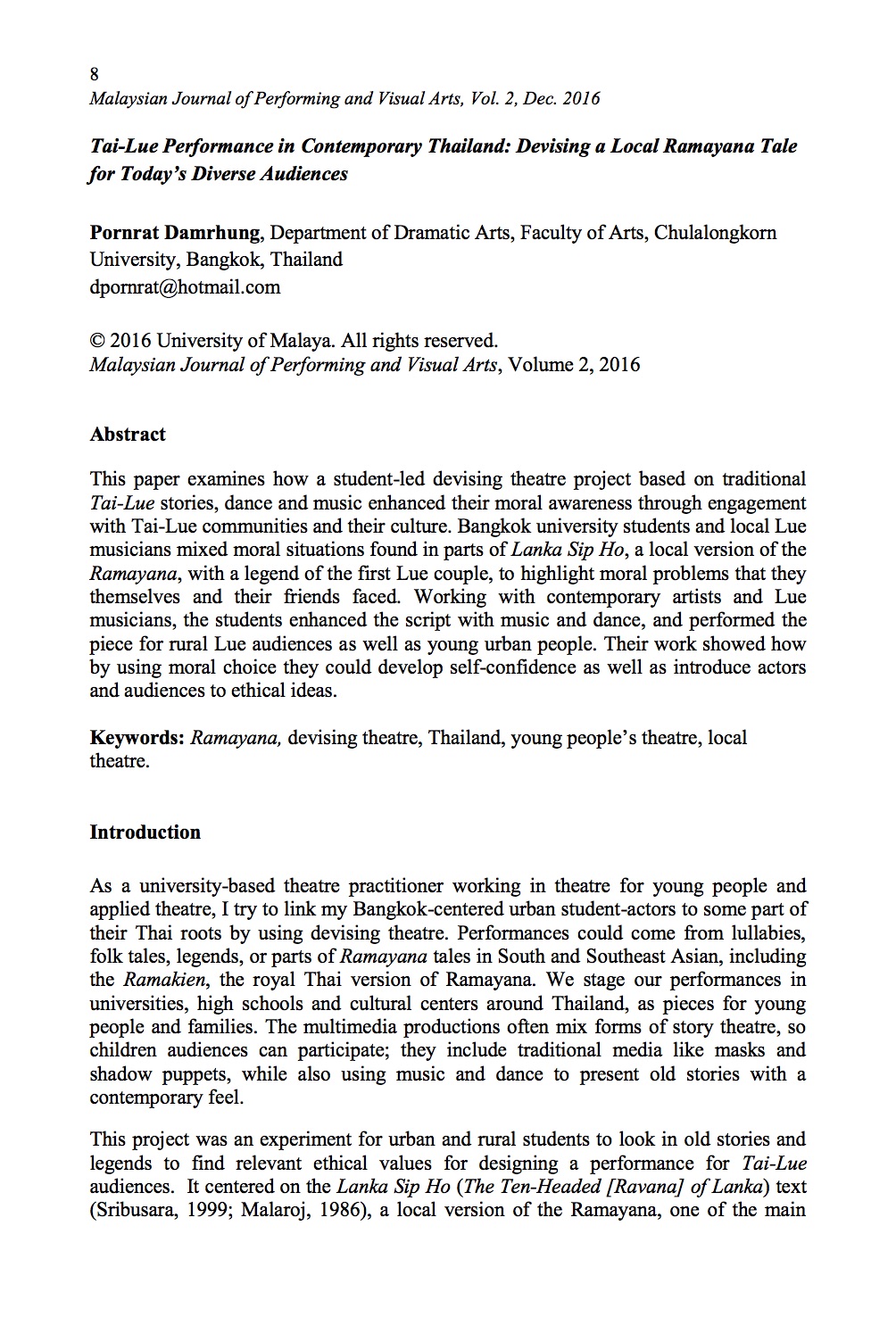 8
Malaysian Journal of Performing and Visual Arts, Vol. 2, Dec. 2016

Tai-Lue Performance in Contemporary Thailand: Devising a Local Ramayana Tale for Today's Diverse Audiences

Pornrat Damrhung, Department of Dramatic Arts, Faculty of Arts, Chulalongkorn University, Bangkok, Thailand
dpornrat@hotmail.com

© 2016 University of Malaya. All rights reserved.
Malaysian Journal of Performing and Visual Arts, Volume 2, 2016

Abstract

This paper examines how a student-led devising theatre project based on traditional Tai-Lue stories, dance and music enhanced their moral awareness through engagement with Tai-Lue communities and their culture. Bangkok university students and local Lue musicians mixed moral situations found in parts of Lanka Sip Ho, a local version of the Ramayana, with a legend of the first Lue couple, to highlight moral problems that they themselves and their friends faced. Working with contemporary artists and Lue musicians, the students enhanced the script with music and dance, and performed the piece for rural Lue audiences as well as young urban people. Their work showed how by using moral choice they could develop self-confidence as well as introduce actors and audiences to ethical ideas.

Keywords: Ramayana, devising theatre, Thailand, young people's theatre, local theatre.

Introduction

As a university-based theatre practitioner working in theatre for young people and applied theatre, I try to link my Bangkok-centered urban student-actors to some part of their Thai roots by using devising theatre. Performances could come from lullabies, folk tales, legends, or parts of Ramayana tales in South and Southeast Asian, including the Ramakien, the royal Thai version of Ramayana. We stage our performances in universities, high schools and cultural centers around Thailand, as pieces for young people and families. The multimedia productions often mix forms of story theatre, so children audiences can participate; they include traditional media like masks and shadow puppets, while also using music and dance to present old stories with a contemporary feel.

This project was an experiment for urban and rural students to look in old stories and legends to find relevant ethical values for designing a performance for Tai-Lue audiences. It centered on the Lanka Sip Ho (The Ten-Headed [Ravana] of Lanka) text (Sribusara, 1999; Malaroj, 1986), a local version of the Ramayana, one of the main